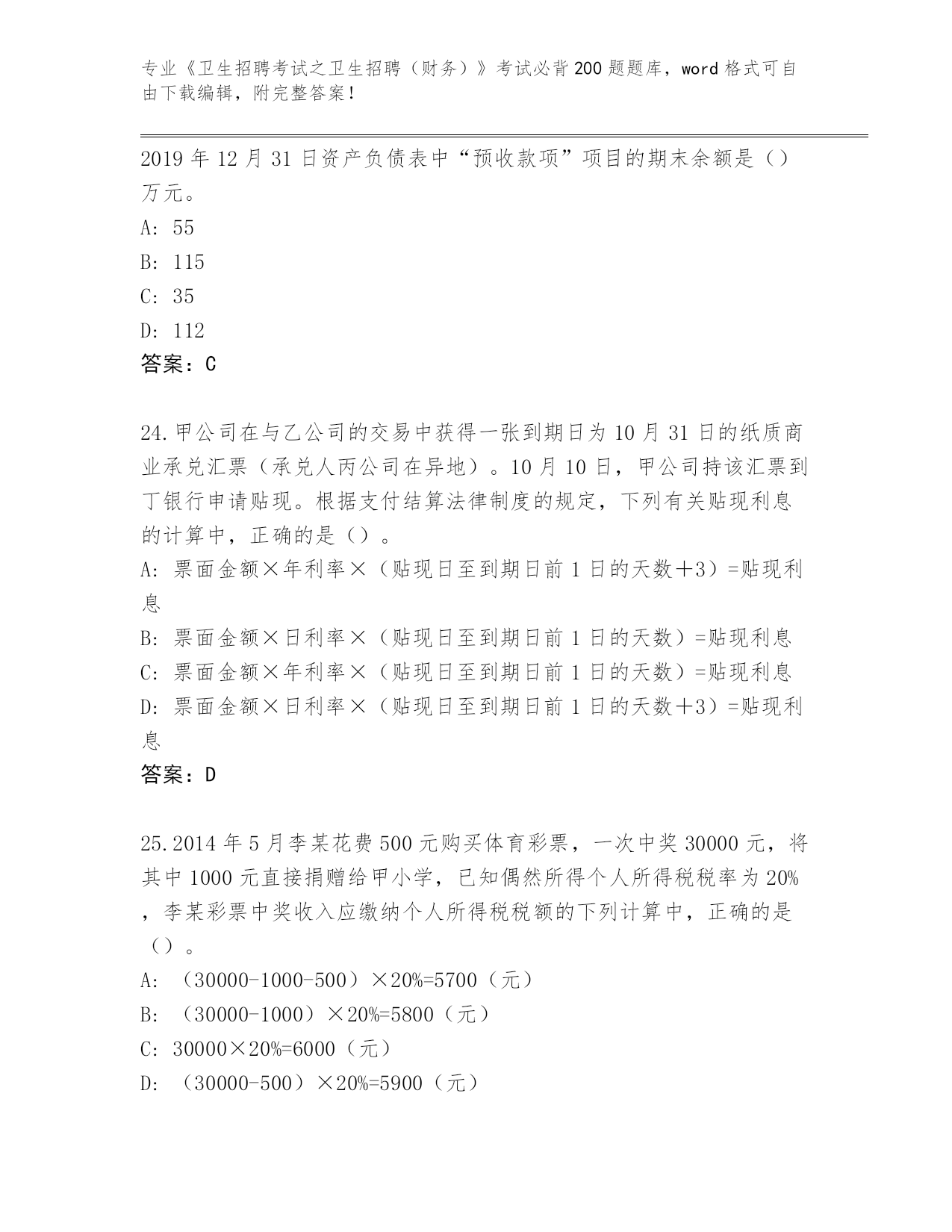 专业《卫生招聘考试之卫生招聘（财务）》考试必背200题题库，word格式可自由下载编辑，附完整答案！

2019年12月31日资产负债表中“预收款项”项目的期末余额是（）万元。

A: 55

B: 115

C: 35

D: 112

答案：C

24.甲公司在与乙公司的交易中获得一张到期日为10月31日的纸质商业承兑汇票（承兑人丙公司在异地）。10月10日，甲公司持该汇票到丁银行申请贴现。根据支付结算法律制度的规定，下列有关贴现利息的计算中，正确的是（）。

A: 票面金额×年利率×（贴现日至到期日前1日的天数＋3）=贴现利息

B: 票面金额×日利率×（贴现日至到期日前1日的天数）=贴现利息

C: 票面金额×年利率×（贴现日至到期日前1日的天数）=贴现利息

D: 票面金额×日利率×（贴现日至到期日前1日的天数＋3）=贴现利息

答案：D

25.2014年5月李某花费500元购买体育彩票，一次中奖30000元，将其中1000元直接捐赠给甲小学，已知偶然所得个人所得税税率为20%，李某彩票中奖收入应缴纳个人所得税税额的下列计算中，正确的是（）。

A: （30000-1000-500）×20%=5700（元）

B: （30000-1000）×20%=5800（元）

C: 30000×20%=6000（元）

D: （30000-500）×20%=5900（元）